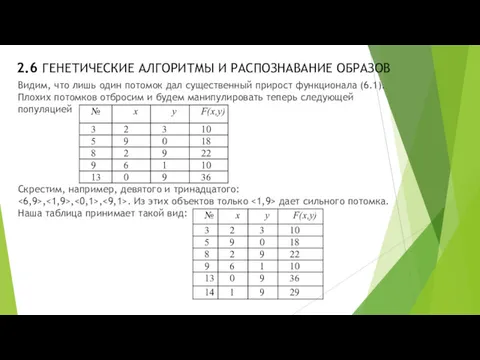 2.6 ГЕНЕТИЧЕСКИЕ АЛГОРИТМЫ И РАСПОЗНАВАНИЕ ОБРАЗОВ

Видим, что лишь один потомок дал существенный прирост функционала (6.1). Плохих потомков отбросим и будем манипулировать теперь следующей популяцией

| № | $x$ | $y$ | $F(x,y)$ |
|---|---|---|---|
| 3 | 2 | 3 | 10 |
| 5 | 9 | 0 | 18 |
| 8 | 2 | 9 | 22 |
| 9 | 6 | 1 | 10 |
| 13 | 0 | 9 | 36 |

Скрестим, например, девятого и тринадцатого: <6,9>,<1,9>,<0,1>,<9,1>. Из этих объектов только <1,9> дает сильного потомка. Наша таблица принимает такой вид:

| № | $x$ | $y$ | $F(x,y)$ |
|---|---|---|---|
| 3 | 2 | 3 | 10 |
| 5 | 9 | 0 | 18 |
| 8 | 2 | 9 | 22 |
| 9 | 6 | 1 | 10 |
| 13 | 0 | 9 | 36 |
| 14 | 1 | 9 | 29 |